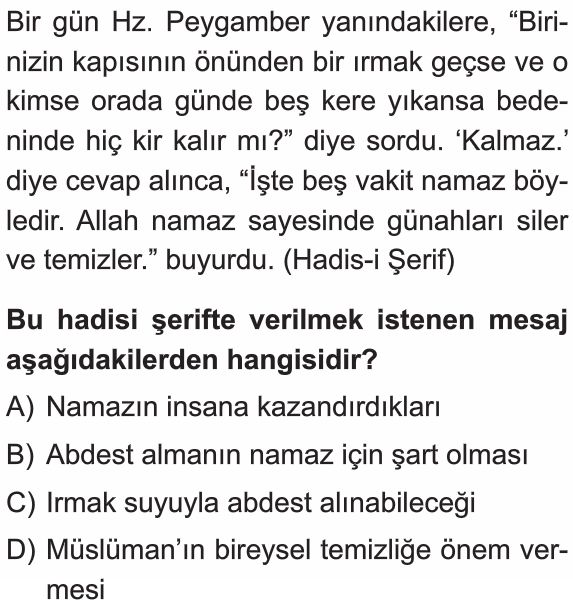 Bir gün Hz. Peygamber yanındakilere, “Birinizin kapısının önünden bir ırmak geçse ve o kimse orada günde beş kere yıkansa bedeninde hiç kir kalır mı?” diye sordu. ‘Kalmaz.’ diye cevap alınca, “İşte beş vakit namaz böyledir. Allah namaz sayesinde günahları siler ve temizler.” buyurdu. (Hadis-i Şerif)

Bu hadisi şerifte verilmek istenen mesaj aşağıdakilerden hangisidir?

A) Namazın insana kazandırdıkları

B) Abdest almanın namaz için şart olması

C) Irmak suyuyla abdest alınabileceği

D) Müslüman’ın bireysel temizliğe önem vermesi